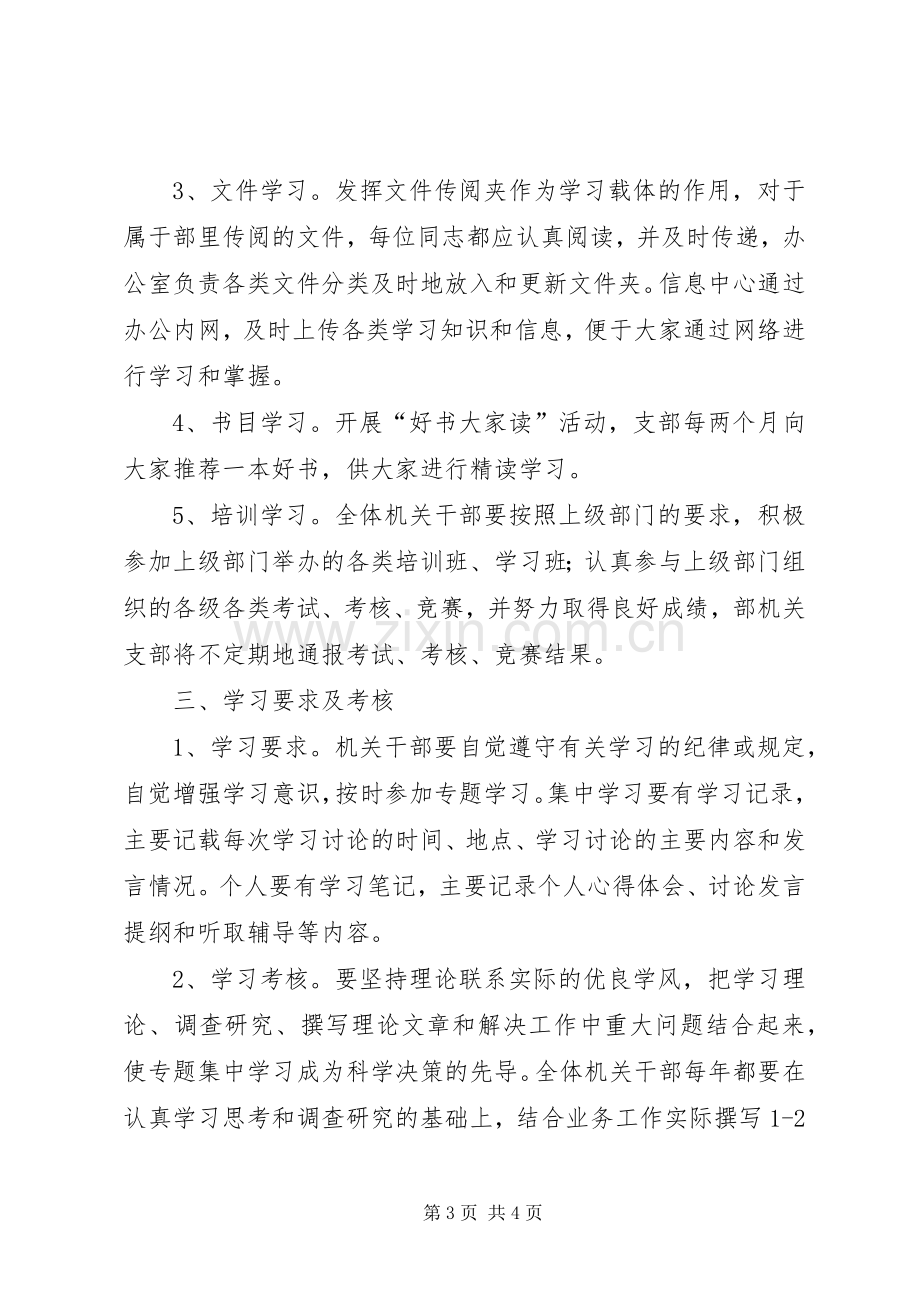 3、文件学习。发挥文件传阅夹作为学习载体的作用，对于属于部里传阅的文件，每位同志都应认真阅读，并及时传递，办公室负责各类文件分类及时地放入和更新文件夹。信息中心通过办公内网，及时上传各类学习知识和信息，便于大家通过网络进行学习和掌握。

4、书目学习。开展“好书大家读”活动，支部每两个月向大家推荐一本好书，供大家进行精读学习。

5、培训学习。全体机关干部要按照上级部门的要求，积极参加上级部门举办的各类培训班、学习班;认真参与上级部门组织的各级各类考试、考核、竞赛，并努力取得良好成绩，部机关支部将不定期地通报考试、考核、竞赛结果。

三、学习要求及考核

1、学习要求。机关干部要自觉遵守有关学习的纪律或规定，自觉增强学习意识,按时参加专题学习。集中学习要有学习记录，主要记载每次学习讨论的时间、地点、学习讨论的主要内容和发言情况。个人要有学习笔记，主要记录个人心得体会、讨论发言提纲和听取辅导等内容。

2、学习考核。要坚持理论联系实际的优良学风，把学习理论、调查研究、撰写理论文章和解决工作中重大问题结合起来，使专题集中学习成为科学决策的先导。全体机关干部每年都要在认真学习思考和调查研究的基础上，结合业务工作实际撰写1-2

第3页 共4页

www.zixin.com.cn